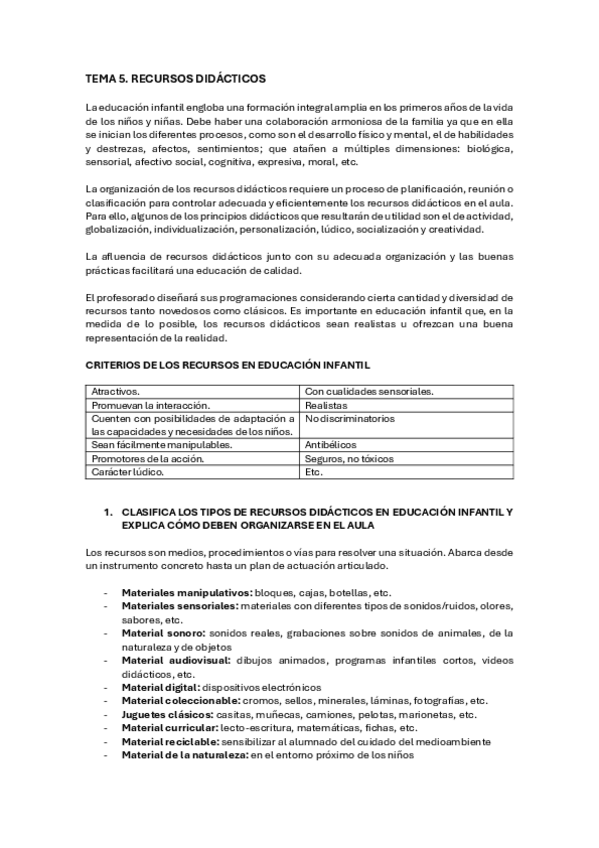 TEMA 5. RECURSOS DIDÁCTICOS

La educación infantil engloba una formación integral amplia en los primeros años de la vida de los niños y niñas. Debe haber una colaboración armoniosa de la familia ya que en ella se inician los diferentes procesos, como son el desarrollo físico y mental, el de habilidades y destrezas, afectos, sentimientos; que atañen a múltiples dimensiones: biológica, sensorial, afectivo social, cognitiva, expresiva, moral, etc.

La organización de los recursos didácticos requiere un proceso de planificación, reunión o clasificación para controlar adecuada y eficientemente los recursos didácticos en el aula. Para ello, algunos de los principios didácticos que resultarán de utilidad son el de actividad, globalización, individualización, personalización, lúdico, socialización y creatividad.

La afluencia de recursos didácticos junto con su adecuada organización y las buenas prácticas facilitará una educación de calidad.

El profesorado diseñará sus programaciones considerando cierta cantidad y diversidad de recursos tanto novedosos como clásicos. Es importante en educación infantil que, en la medida de lo posible, los recursos didácticos sean realistas u ofrezcan una buena representación de la realidad.

CRITERIOS DE LOS RECURSOS EN EDUCACIÓN INFANTIL

| Atractivos. | Con cualidades sensoriales. |
|---|---|
| Promuevan la interacción. | Realistas |
| Cuenten con posibilidades de adaptación a las capacidades y necesidades de los niños. | No discriminatorios |
| Sean fácilmente manipulables. | Antibélicos |
| Promotores de la acción. | Seguros, no tóxicos |
| Carácter lúdico. | Etc. |

1. CLASIFICA LOS TIPOS DE RECURSOS DIDÁCTICOS EN EDUCACIÓN INFANTIL Y EXPLICA CÓMO DEBEN ORGANIZARSE EN EL AULA

Los recursos son medios, procedimientos o vías para resolver una situación. Abarca desde un instrumento concreto hasta un plan de actuación articulado.

- Materiales manipulativos: bloques, cajas, botellas, etc.
- Materiales sensoriales: materiales con diferentes tipos de sonidos/ruidos, olores, sabores, etc.
- Material sonoro: sonidos reales, grabaciones sobre sonidos de animales, de la naturaleza y de objetos
- Material audiovisual: dibujos animados, programas infantiles cortos, videos didácticos, etc.
- Material digital: dispositivos electrónicos
- Material coleccionable: cromos, sellos, minerales, láminas, fotografías, etc.
- Juguetes clásicos: casitas, muñecas, camiones, pelotas, marionetas, etc.
- Material curricular: lecto-escritura, matemáticas, fichas, etc.
- Material reciclable: sensibilizar al alumnado del cuidado del medioambiente
- Material de la naturaleza: en el entorno próximo de los niños